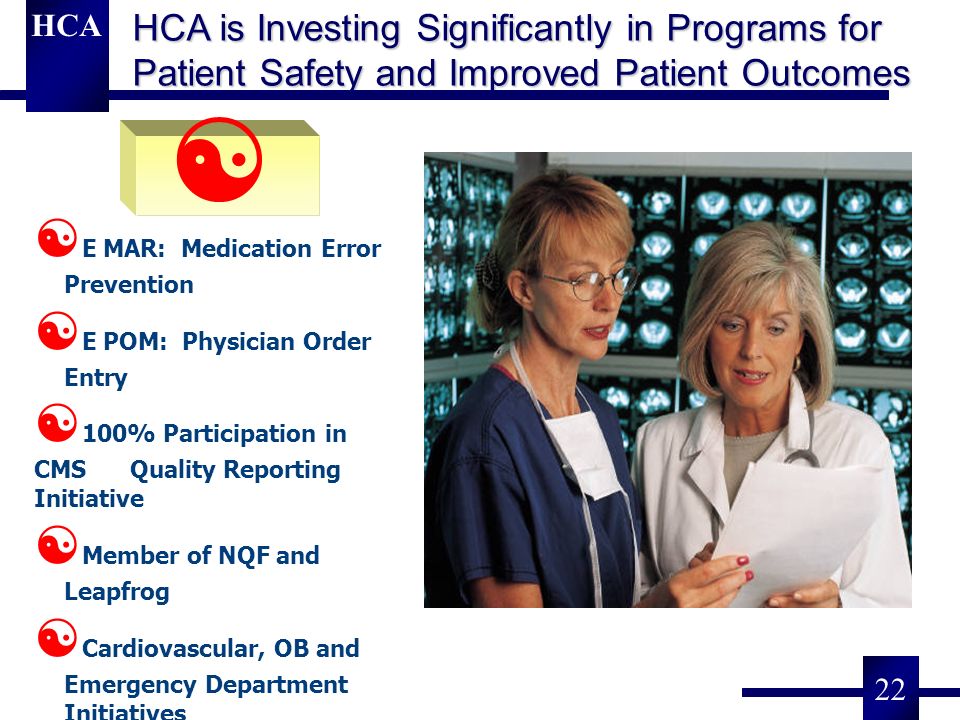 HCA

HCA is Investing Significantly in Programs for Patient Safety and Improved Patient Outcomes

E MAR: Medication Error Prevention

E POM: Physician Order Entry

100% Participation in CMS Quality Reporting Initiative

Member of NQF and Leapfrog

Cardiovascular, OB and Emergency Department Initiatives

22